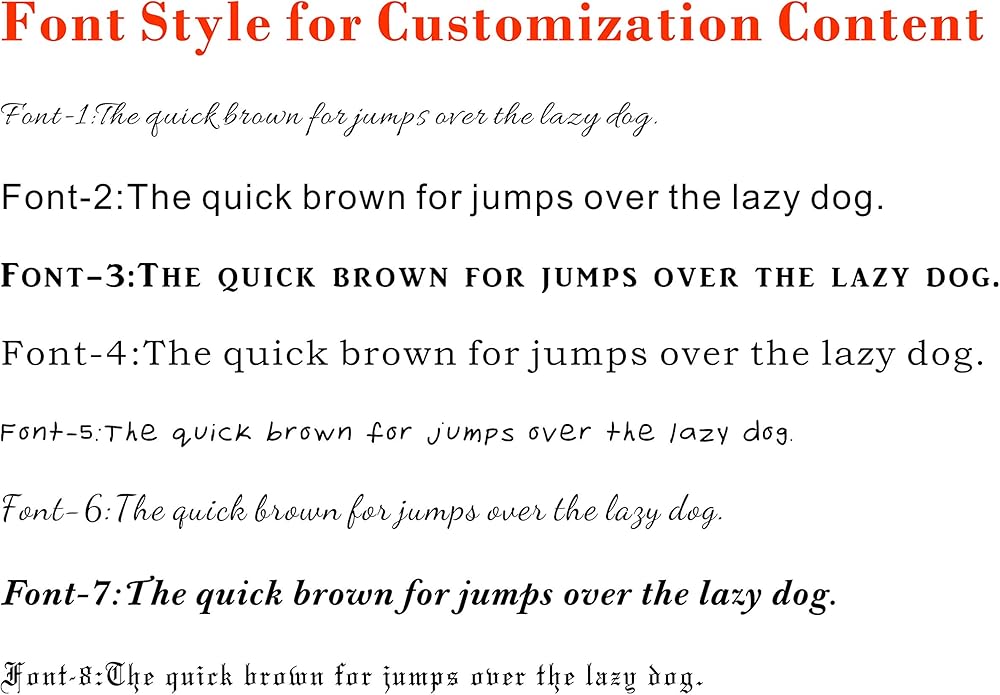 Font Style for Customization Content

Font-1:The quick brown for jumps over the lazy dog.

Font-2:The quick brown for jumps over the lazy dog.

FONT-3:THE QUICK BROWN FOR JUMPS OVER THE LAZY DOG.

Font-4:The quick brown for jumps over the lazy dog.

Font-5:The quick brown for jumps over the lazy dog.

Font-6:The quick brown for jumps over the lazy dog.

Font-7:The quick brown for jumps over the lazy dog.

Font-8:The quick brown for jumps over the lazy dog.